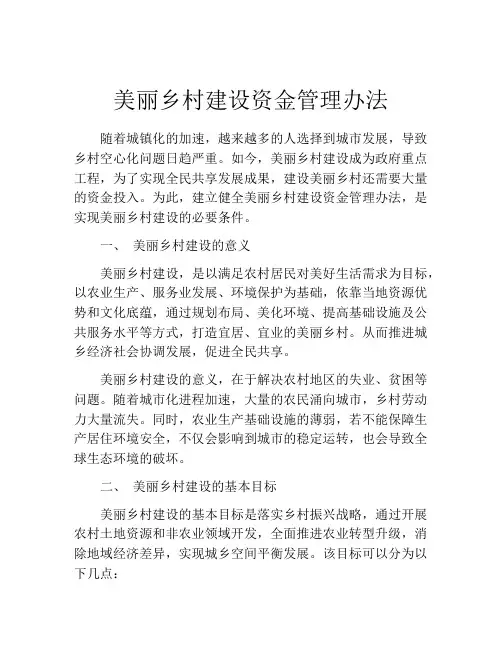 美丽乡村建设资金管理办法

随着城镇化的加速，越来越多的人选择到城市发展，导致乡村空心化问题日趋严重。如今，美丽乡村建设成为政府重点工程，为了实现全民共享发展成果，建设美丽乡村还需要大量的资金投入。为此，建立健全美丽乡村建设资金管理办法，是实现美丽乡村建设的必要条件。

一、 美丽乡村建设的意义

美丽乡村建设，是以满足农村居民对美好生活需求为目标，以农业生产、服务业发展、环境保护为基础，依靠当地资源优势和文化底蕴，通过规划布局、美化环境、提高基础设施及公共服务水平等方式，打造宜居、宜业的美丽乡村。从而推进城乡经济社会协调发展，促进全民共享。

美丽乡村建设的意义，在于解决农村地区的失业、贫困等问题。随着城市化进程加速，大量的农民涌向城市，乡村劳动力大量流失。同时，农业生产基础设施的薄弱，若不能保障生产居住环境安全，不仅会影响到城市的稳定运转，也会导致全球生态环境的破坏。

二、 美丽乡村建设的基本目标

美丽乡村建设的基本目标是落实乡村振兴战略，通过开展农村土地资源和非农业领域开发，全面推进农业转型升级，消除地域经济差异，实现城乡空间平衡发展。该目标可以分为以下几点：